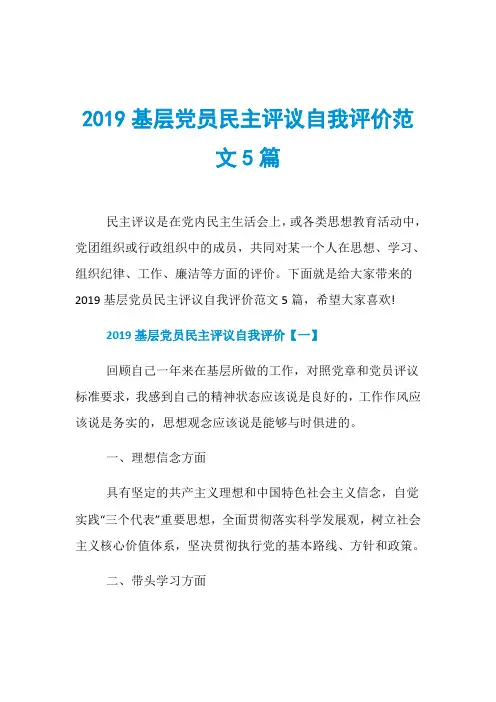 2019 基层党员民主评议自我评价范文 5 篇

民主评议是在党内民主生活会上，或各类思想教育活动中，党团组织或行政组织中的成员，共同对某一个人在思想、学习、组织纪律、工作、廉洁等方面的评价。下面就是给大家带来的 2019 基层党员民主评议自我评价范文 5 篇，希望大家喜欢!

2019 基层党员民主评议自我评价【一】

回顾自己一年来在基层所做的工作，对照党章和党员评议标准要求，我感到自己的精神状态应该说是良好的，工作作风应该说是务实的，思想观念应该说是能够与时俱进的。

一、理想信念方面

具有坚定的共产主义理想和中国特色社会主义信念，自觉实践“三个代表”重要思想，全面贯彻落实科学发展观，树立社会主义核心价值体系，坚决贯彻执行党的基本路线、方针和政策。

二、带头学习方面